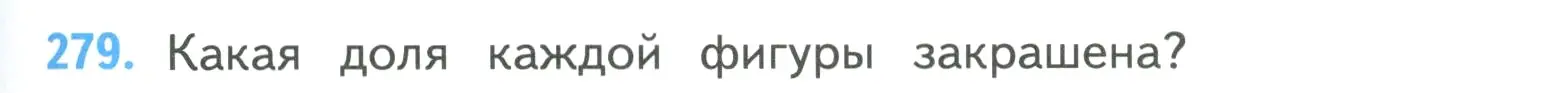 279. Какая доля каждой фигуры закрашена?